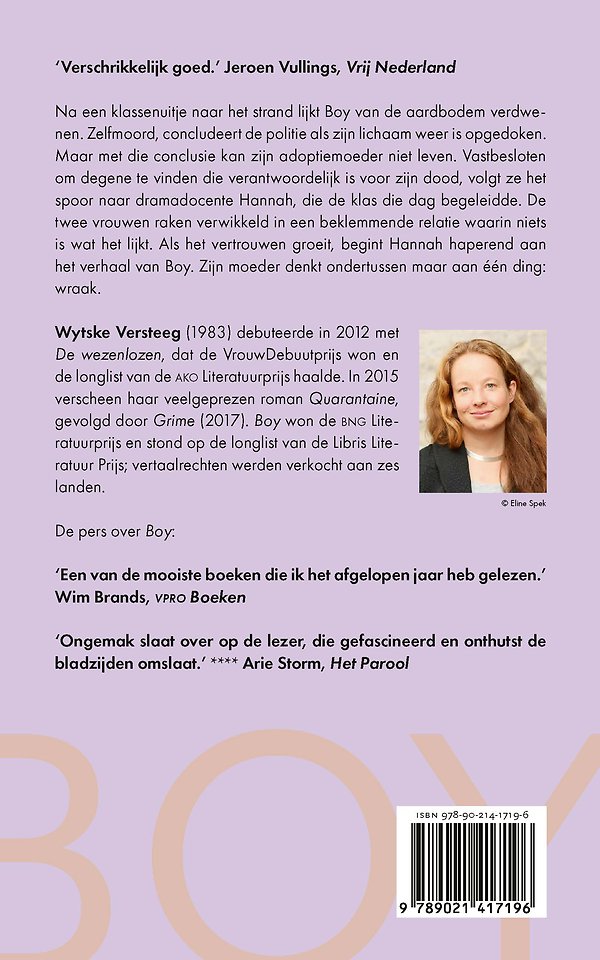 'Verschrikkelijk goed.' Jeroen Vullings, Vrij Nederland

Na een klassenuitje naar het strand lijkt Boy van de aardbodem verdwenen. Zelfmoord, concludeert de politie als zijn lichaam weer is opgedoken. Maar met die conclusie kan zijn adoptiemoeder niet leven. Vastbesloten om degene te vinden die verantwoordelijk is voor zijn dood, volgt ze het spoor naar dramadocente Hannah, die de klas die dag begeleidde. De twee vrouwen raken verwikkeld in een beklemmende relatie waarin niets is wat het lijkt. Als het vertrouwen groeit, begint Hannah haperend aan het verhaal van Boy. Zijn moeder denkt ondertussen maar aan één ding: wraak.

Wytske Versteeg (1983) debuteerde in 2012 met De wezenlozen, dat de VrouwDebuutprijs won en de longlist van de AKO Literatuurprijs haalde. In 2015 verscheen haar veelgeprezen roman Quarantaine, gevolgd door Grime (2017). Boy won de BNG Literatuurprijs en stond op de longlist van de Libris Literatuur Prijs; vertaalrechten werden verkocht aan zes landen.

© Eline Spek

De pers over Boy:

'Een van de mooiste boeken die ik het afgelopen jaar heb gelezen.' Wim Brands, VPRO Boeken

'Ongemak slaat over op de lezer, die gefascineerd en onthutst de bladzijden omslaat.' **** Arie Storm, Het Parool

BOY

ISBN 978-90-214-1719-6

9 789021 417196